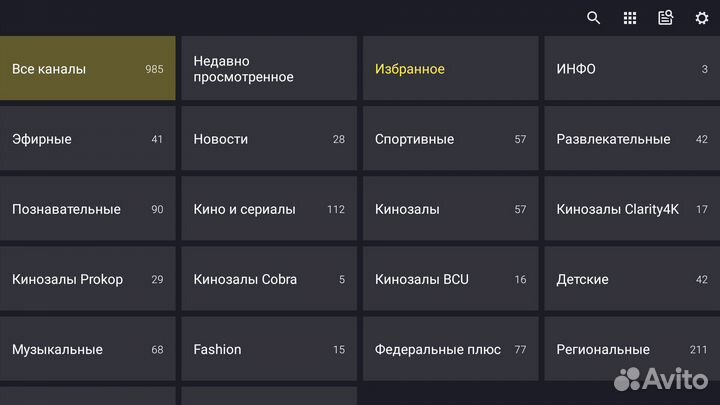 Все каналы 985
Недавно просмотренное
Избранное
ИНФО 3

Эфирные 41
Новости 28
Спортивные 57
Развлекательные 42

Познавательные 90
Кино и сериалы 112
Кинозалы 57
Кинозалы Clarity4K 17

Кинозалы Prokop 29
Кинозалы Cobra 5
Кинозалы BCU 16
Детские 42

Музыкальные 68
Fashion 15
Федеральные плюс 77
Региональные 211

Avito